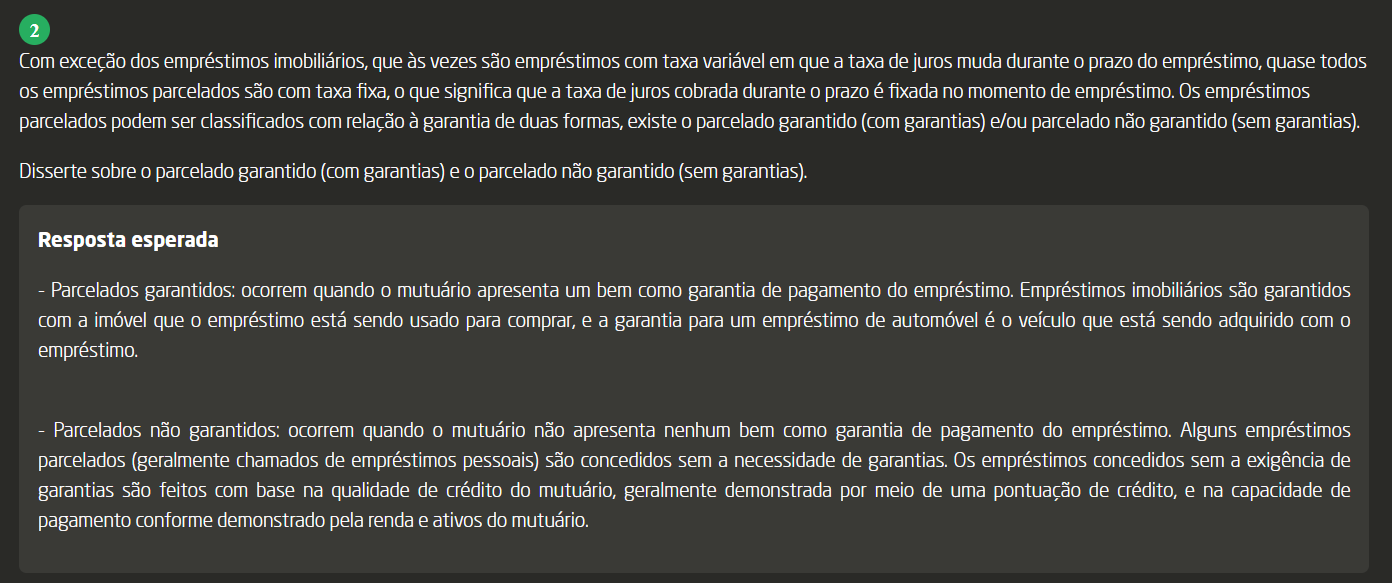 2

Com exceção dos empréstimos imobiliários, que às vezes são empréstimos com taxa variável em que a taxa de juros muda durante o prazo do empréstimo, quase todos os empréstimos parcelados são com taxa fixa, o que significa que a taxa de juros cobrada durante o prazo é fixada no momento de empréstimo. Os empréstimos parcelados podem ser classificados com relação à garantia de duas formas, existe o parcelado garantido (com garantias) e/ou parcelado não garantido (sem garantias).

Disserte sobre o parcelado garantido (com garantias) e o parcelado não garantido (sem garantias).

Resposta esperada

- Parcelados garantidos: ocorrem quando o mutuário apresenta um bem como garantia de pagamento do empréstimo. Empréstimos imobiliários são garantidos com a imóvel que o empréstimo está sendo usado para comprar, e a garantia para um empréstimo de automóvel é o veículo que está sendo adquirido com o empréstimo.

- Parcelados não garantidos: ocorrem quando o mutuário não apresenta nenhum bem como garantia de pagamento do empréstimo. Alguns empréstimos parcelados (geralmente chamados de empréstimos pessoais) são concedidos sem a necessidade de garantias. Os empréstimos concedidos sem a exigência de garantias são feitos com base na qualidade de crédito do mutuário, geralmente demonstrada por meio de uma pontuação de crédito, e na capacidade de pagamento conforme demonstrado pela renda e ativos do mutuário.